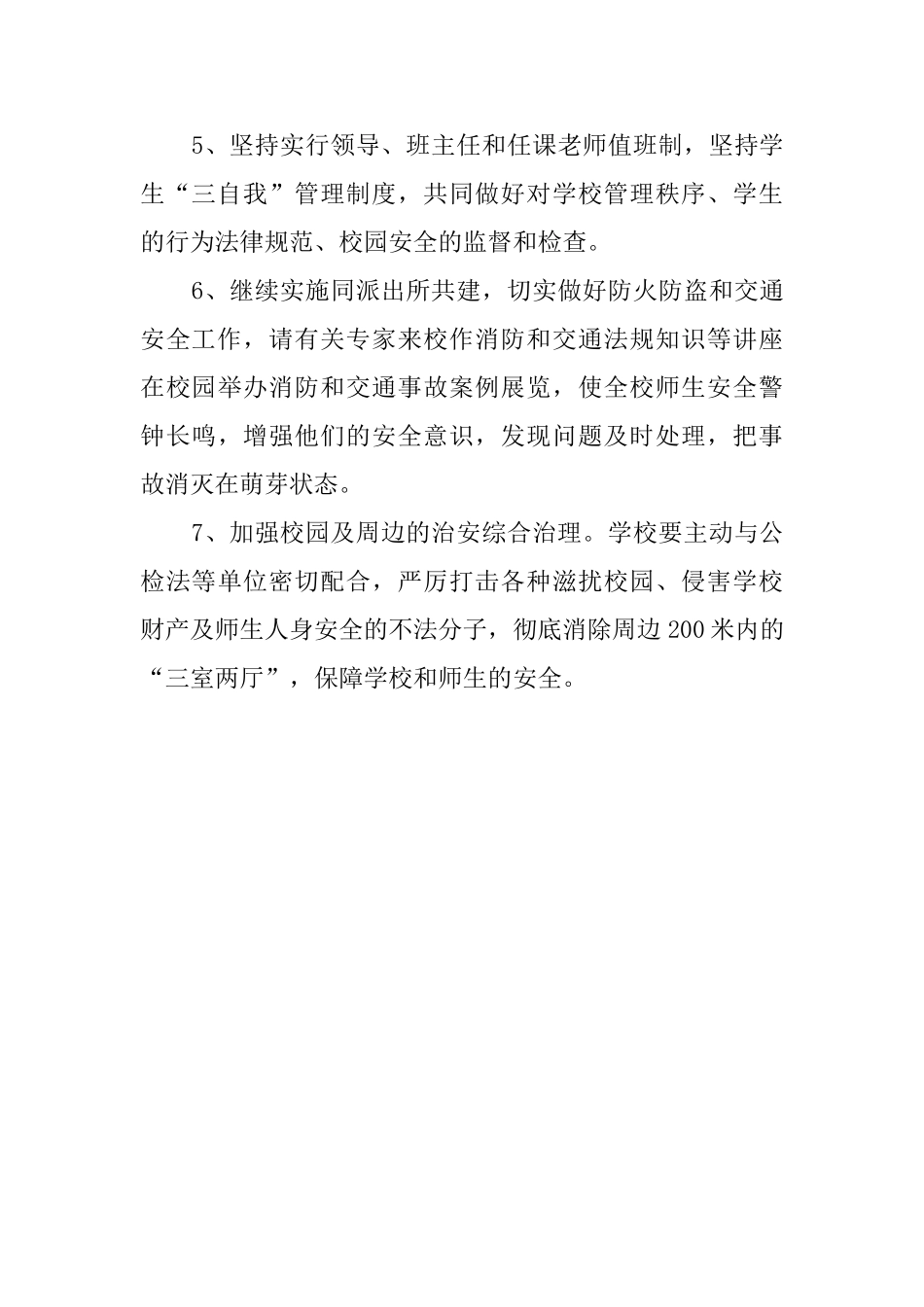 5、坚持实行领导、班主任和任课老师值班制，坚持学生“三自我”管理制度，共同做好对学校管理秩序、学生的行为法律规范、校园安全的监督和检查。

6、继续实施同派出所共建，切实做好防火防盗和交通安全工作，请有关专家来校作消防和交通法规知识等讲座在校园举办消防和交通事故案例展览，使全校师生安全警钟长鸣，增强他们的安全意识，发现问题及时处理，把事故消灭在萌芽状态。

7、加强校园及周边的治安综合治理。学校要主动与公检法等单位密切配合，严厉打击各种滋扰校园、侵害学校财产及师生人身安全的不法分子，彻底消除周边200米内的“三室两厅”，保障学校和师生的安全。